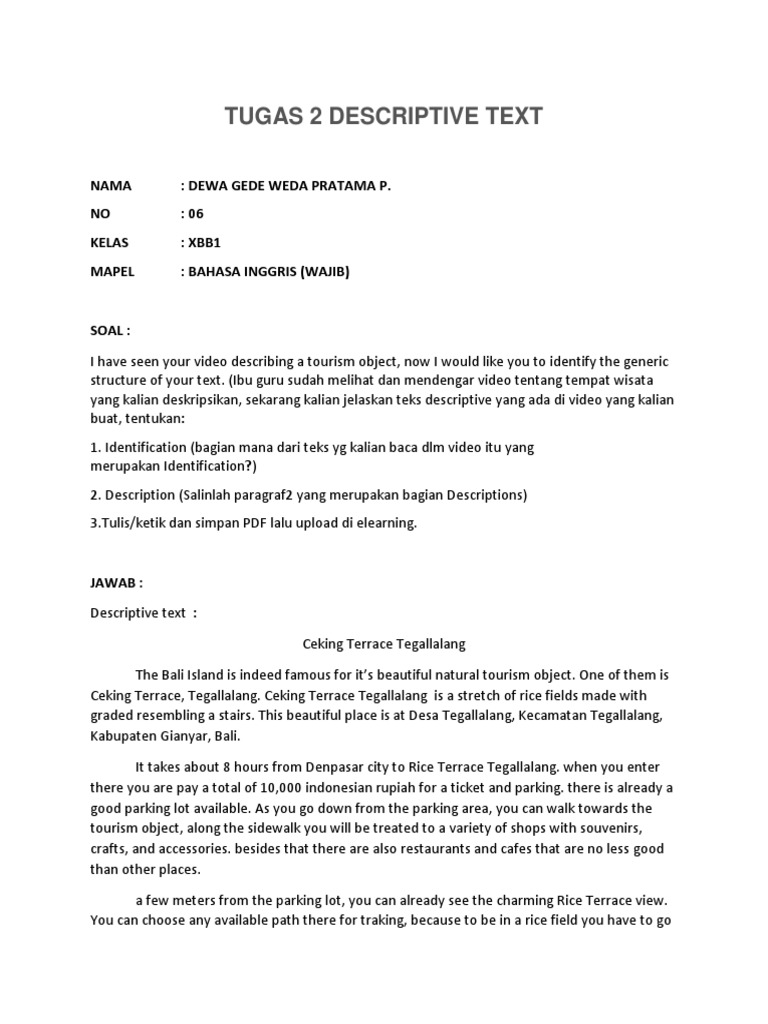 TUGAS 2 DESCRIPTIVE TEXT

NAMA : DEWA GEDE WEDA PRATAMA P.

NO : 06

KELAS : XBB1

MAPEL : BAHASA INGGRIS (WAJIB)

SOAL :

I have seen your video describing a tourism object, now I would like you to identify the generic structure of your text. (Ibu guru sudah melihat dan mendengar video tentang tempat wisata yang kalian deskripsikan, sekarang kalian jelaskan teks descriptive yang ada di video yang kalian buat, tentukan:

1. Identification (bagian mana dari teks yg kalian baca dlm video itu yang merupakan Identification?)

2. Description (Salinlah paragraf2 yang merupakan bagian Descriptions)

3.Tulis/ketik dan simpan PDF lalu upload di elearning.

JAWAB :

Descriptive text :

Ceking Terrace Tegallalang

The Bali Island is indeed famous for it's beautiful natural tourism object. One of them is Ceking Terrace, Tegallalang. Ceking Terrace Tegallalang is a stretch of rice fields made with graded resembling a stairs. This beautiful place is at Desa Tegallalang, Kecamatan Tegallalang, Kabupaten Gianyar, Bali.

It takes about 8 hours from Denpasar city to Rice Terrace Tegallalang. when you enter there you are pay a total of 10,000 indonesian rupiah for a ticket and parking. there is already a good parking lot available. As you go down from the parking area, you can walk towards the tourism object, along the sidewalk you will be treated to a variety of shops with souvenirs, crafts, and accessories. besides that there are also restaurants and cafes that are no less good than other places.

a few meters from the parking lot, you can already see the charming Rice Terrace view. You can choose any available path there for traking, because to be in a rice field you have to go